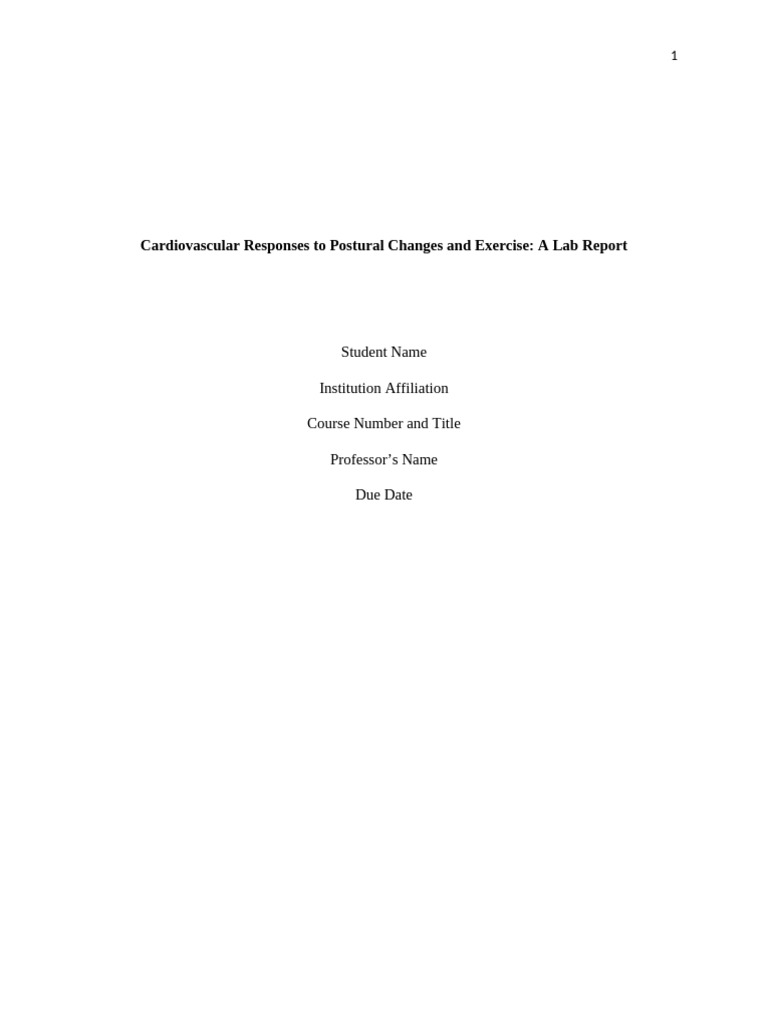 1

Cardiovascular Responses to Postural Changes and Exercise: A Lab Report

Student Name

Institution Affiliation

Course Number and Title

Professor’s Name

Due Date